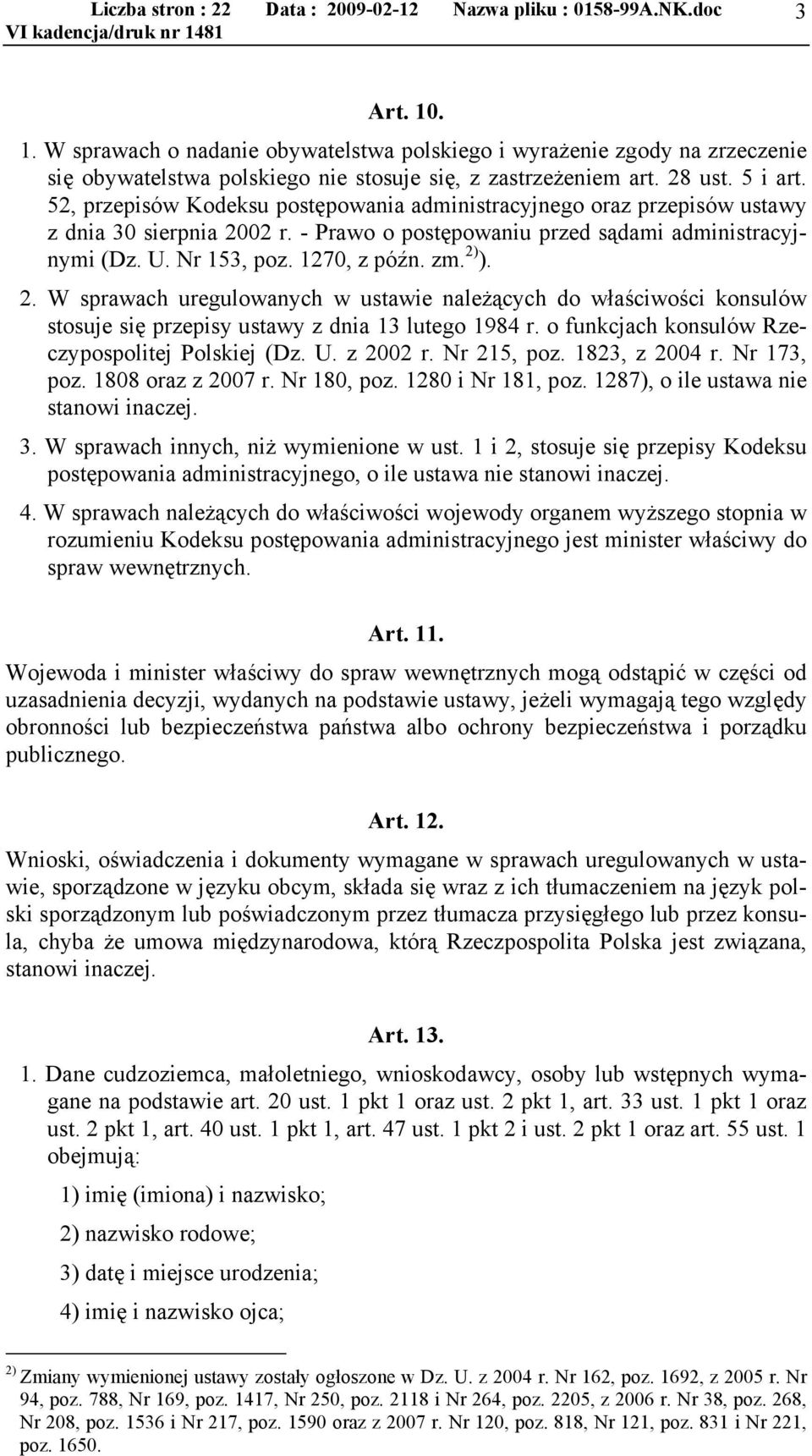 Liczba stron : 22 Data : 2009-02-12 Nazwa pliku : 0158-99A.NK.doc 3
VI kadencja/druk nr 1481

Art. 10.

1. W sprawach o nadanie obywatelstwa polskiego i wyrażenie zgody na zrzeczenie się obywatelstwa polskiego nie stosuje się, z zastrzeżeniem art. 28 ust. 5 i art. 52, przepisów Kodeksu postępowania administracyjnego oraz przepisów ustawy z dnia 30 sierpnia 2002 r. - Prawo o postępowaniu przed sądami administracyjnymi (Dz. U. Nr 153, poz. 1270, z późn. zm.$^{2)}$).

2. W sprawach uregulowanych w ustawie należących do właściwości konsulów stosuje się przepisy ustawy z dnia 13 lutego 1984 r. o funkcjach konsulów Rzeczypospolitej Polskiej (Dz. U. z 2002 r. Nr 215, poz. 1823, z 2004 r. Nr 173, poz. 1808 oraz z 2007 r. Nr 180, poz. 1280 i Nr 181, poz. 1287), o ile ustawa nie stanowi inaczej.

3. W sprawach innych, niż wymienione w ust. 1 i 2, stosuje się przepisy Kodeksu postępowania administracyjnego, o ile ustawa nie stanowi inaczej.

4. W sprawach należących do właściwości wojewody organem wyższego stopnia w rozumieniu Kodeksu postępowania administracyjnego jest minister właściwy do spraw wewnętrznych.

Art. 11.

Wojewoda i minister właściwy do spraw wewnętrznych mogą odstąpić w części od uzasadnienia decyzji, wydanych na podstawie ustawy, jeżeli wymagają tego względy obronności lub bezpieczeństwa państwa albo ochrony bezpieczeństwa i porządku publicznego.

Art. 12.

Wnioski, oświadczenia i dokumenty wymagane w sprawach uregulowanych w ustawie, sporządzone w języku obcym, składa się wraz z ich tłumaczeniem na język polski sporządzonym lub poświadczonym przez tłumacza przysięgłego lub przez konsula, chyba że umowa międzynarodowa, którą Rzeczpospolita Polska jest związana, stanowi inaczej.

Art. 13.

1. Dane cudzoziemca, małoletniego, wnioskodawcy, osoby lub wstępnych wymagane na podstawie art. 20 ust. 1 pkt 1 oraz ust. 2 pkt 1, art. 33 ust. 1 pkt 1 oraz ust. 2 pkt 1, art. 40 ust. 1 pkt 1, art. 47 ust. 1 pkt 2 i ust. 2 pkt 1 oraz art. 55 ust. 1 obejmują:

1) imię (imiona) i nazwisko;

2) nazwisko rodowe;

3) datę i miejsce urodzenia;

4) imię i nazwisko ojca;

$^{2)}$ Zmiany wymienionej ustawy zostały ogłoszone w Dz. U. z 2004 r. Nr 162, poz. 1692, z 2005 r. Nr 94, poz. 788, Nr 169, poz. 1417, Nr 250, poz. 2118 i Nr 264, poz. 2205, z 2006 r. Nr 38, poz. 268, Nr 208, poz. 1536 i Nr 217, poz. 1590 oraz z 2007 r. Nr 120, poz. 818, Nr 121, poz. 831 i Nr 221, poz. 1650.